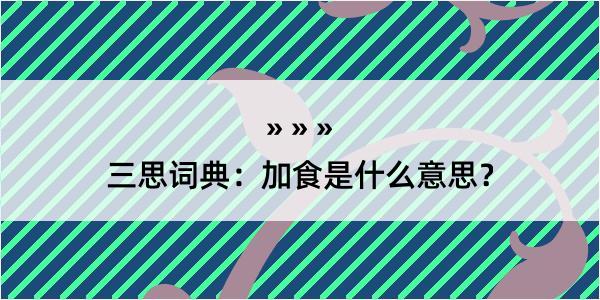 » » »

三思词典：加食是什么意思？